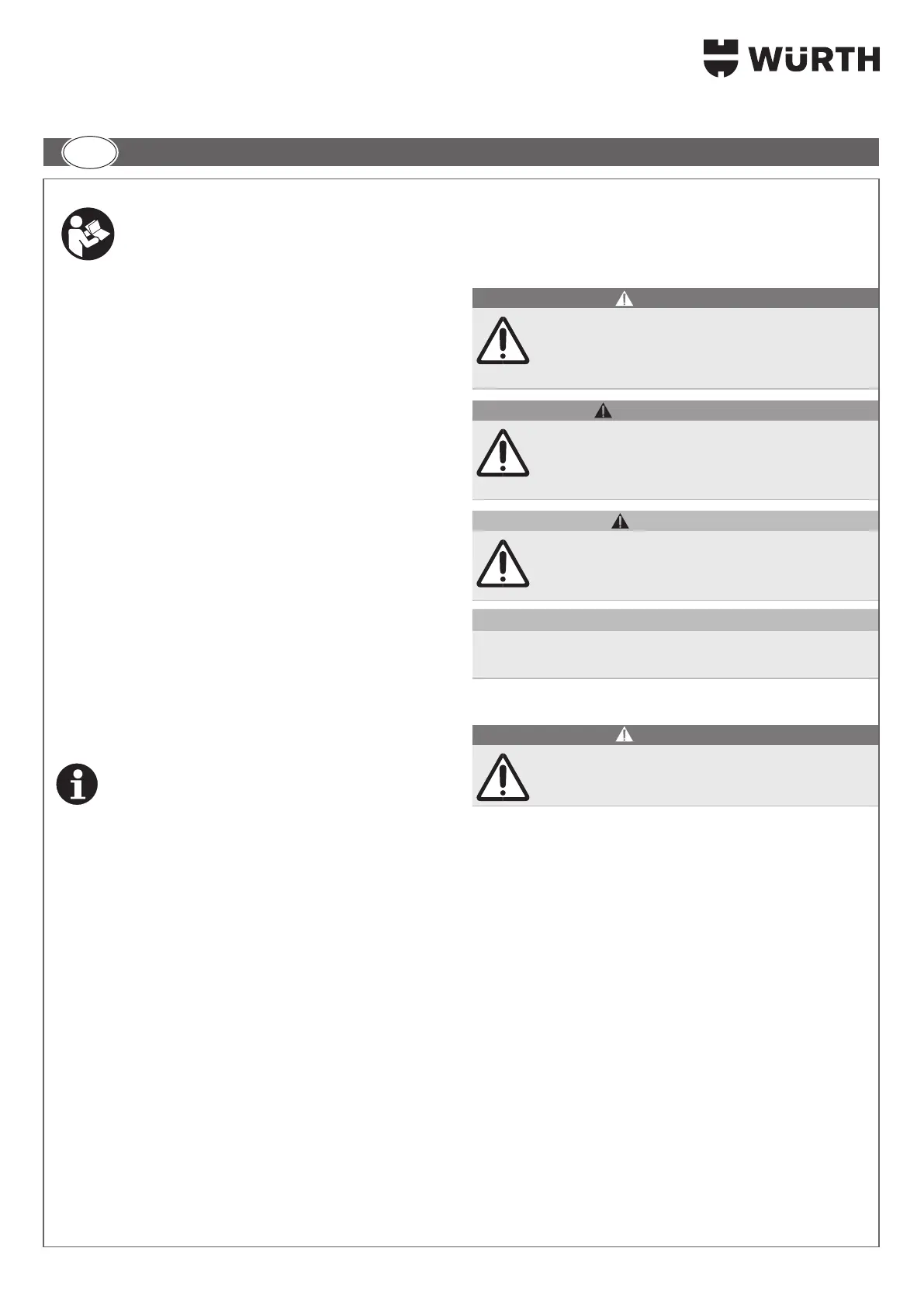 WÜRTH